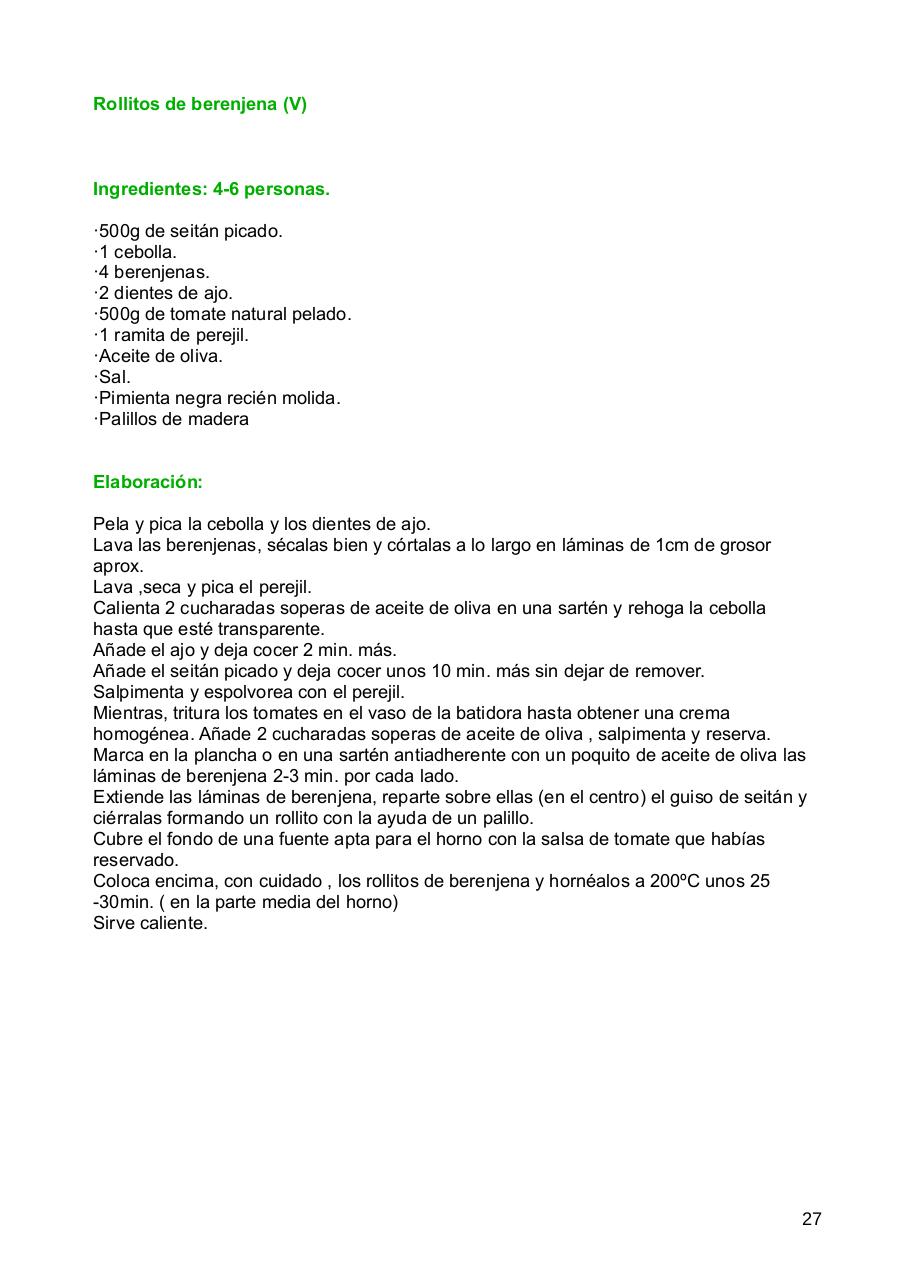 Rollitos de berenjena (V)

Ingredientes: 4-6 personas.

·500g de seitán picado.
·1 cebolla.
·4 berenjenas.
·2 dientes de ajo.
·500g de tomate natural pelado.
·1 ramita de perejil.
·Aceite de oliva.
·Sal.
·Pimienta negra recién molida.
·Palillos de madera

Elaboración:

Pela y pica la cebolla y los dientes de ajo.
Lava las berenjenas, sécalas bien y córtalas a lo largo en láminas de 1cm de grosor aprox.
Lava ,seca y pica el perejil.
Calienta 2 cucharadas soperas de aceite de oliva en una sartén y rehoga la cebolla hasta que esté transparente.
Añade el ajo y deja cocer 2 min. más.
Añade el seitán picado y deja cocer unos 10 min. más sin dejar de remover.
Salpimenta y espolvorea con el perejil.
Mientras, tritura los tomates en el vaso de la batidora hasta obtener una crema homogénea. Añade 2 cucharadas soperas de aceite de oliva , salpimenta y reserva.
Marca en la plancha o en una sartén antiadherente con un poquito de aceite de oliva las láminas de berenjena 2-3 min. por cada lado.
Extiende las láminas de berenjena, reparte sobre ellas (en el centro) el guiso de seitán y ciérralas formando un rollito con la ayuda de un palillo.
Cubre el fondo de una fuente apta para el horno con la salsa de tomate que habías reservado.
Coloca encima, con cuidado , los rollitos de berenjena y hornéalos a 200ºC unos 25 -30min. ( en la parte media del horno)
Sirve caliente.

27